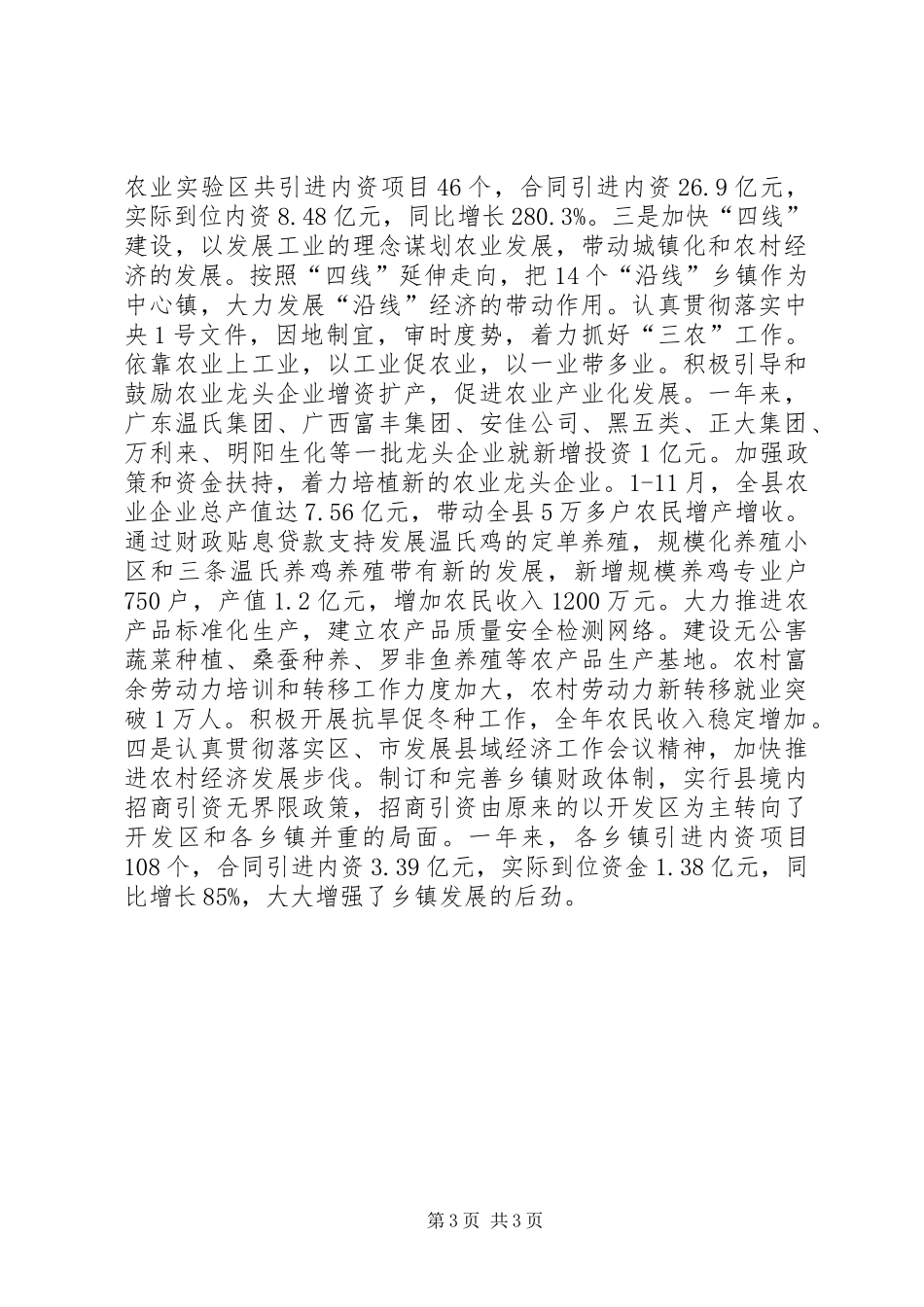 农业实验区共引进内资项目46个，合同引进内资26.9亿元，实际到位内资8.48亿元，同比增长280.3%。三是加快“四线”建设，以发展工业的理念谋划农业发展，带动城镇化和农村经济的发展。按照“四线”延伸走向，把14个“沿线”乡镇作为中心镇，大力发展“沿线”经济的带动作用。认真贯彻落实中央1号文件，因地制宜，审时度势，着力抓好“三农”工作。依靠农业上工业，以工业促农业，以一业带多业。积极引导和鼓励农业龙头企业增资扩产，促进农业产业化发展。一年来，广东温氏集团、广西富丰集团、安佳公司、黑五类、正大集团、万利来、明阳生化等一批龙头企业就新增投资1亿元。加强政策和资金扶持，着力培植新的农业龙头企业。1-11月，全县农业企业总产值达7.56亿元，带动全县5万多户农民增产增收。通过财政贴息贷款支持发展温氏鸡的定单养殖，规模化养殖小区和三条温氏养鸡养殖带有新的发展，新增规模养鸡专业户750户，产值1.2亿元，增加农民收入1200万元。大力推进农产品标准化生产，建立农产品质量安全检测网络。建设无公害蔬菜种植、桑蚕种养、罗非鱼养殖等农产品生产基地。农村富余劳动力培训和转移工作力度加大，农村劳动力新转移就业突破1万人。积极开展抗旱促冬种工作，全年农民收入稳定增加。四是认真贯彻落实区、市发展县域经济工作会议精神，加快推进农村经济发展步伐。制订和完善乡镇财政体制，实行县境内招商引资无界限政策，招商引资由原来的以开发区为主转向了开发区和各乡镇并重的局面。一年来，各乡镇引进内资项目108个，合同引进内资3.39亿元，实际到位资金1.38亿元，同比增长85%，大大增强了乡镇发展的后劲。

第3页 共3页